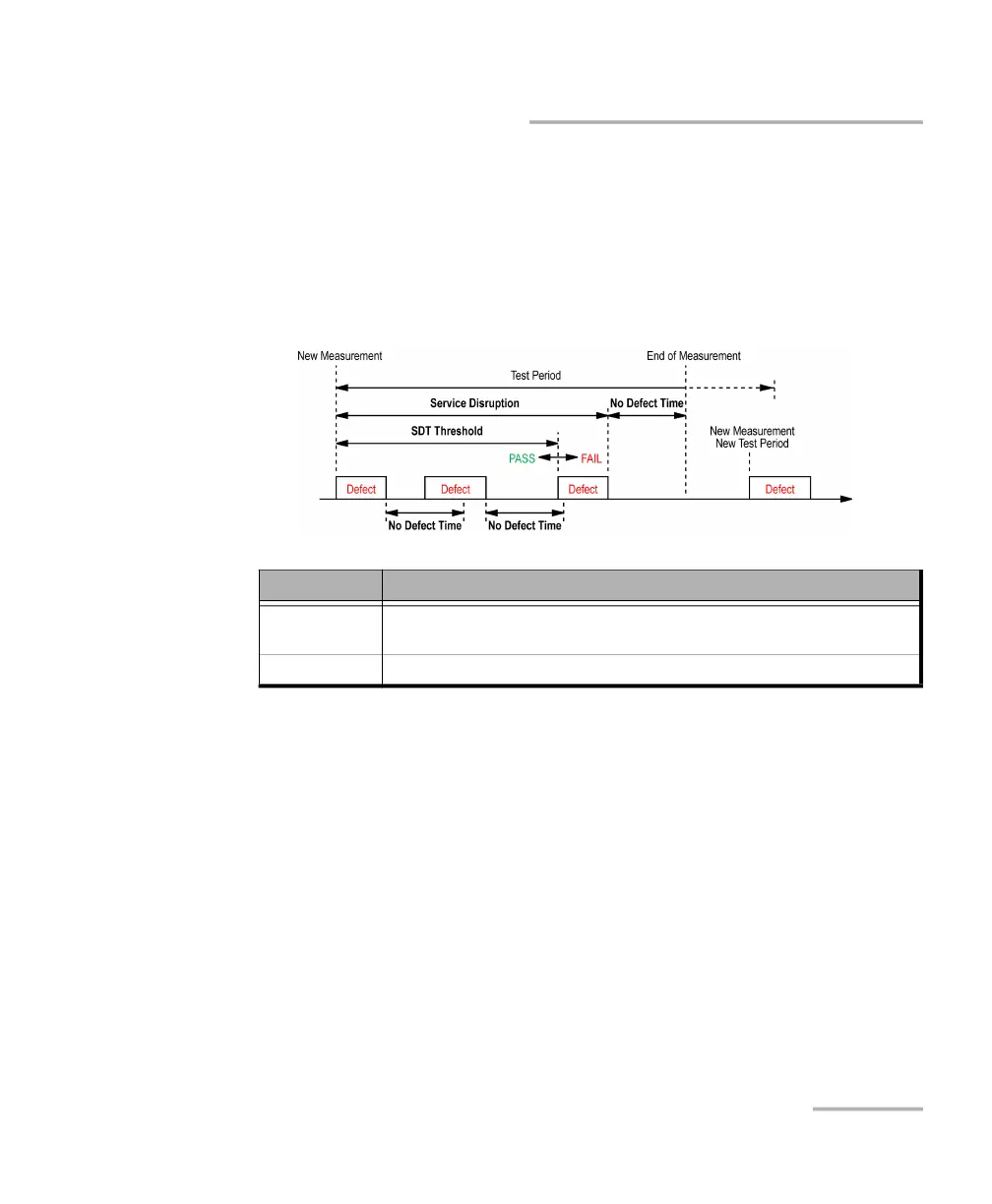 New Measurement

End of Measurement

Test Period

Service Disruption

No Defect Time

SDT Threshold

New Measurement
New Test Period

PASS

FAIL

Defect

Defect

Defect

Defect

No Defect Time

No Defect Time